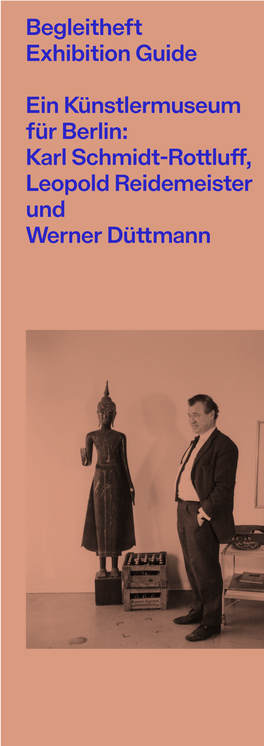 Begleitheft
Exhibition Guide

Ein Künstlermuseum für Berlin: Karl Schmidt-Rottluff, Leopold Reidemeister und Werner Düttmann